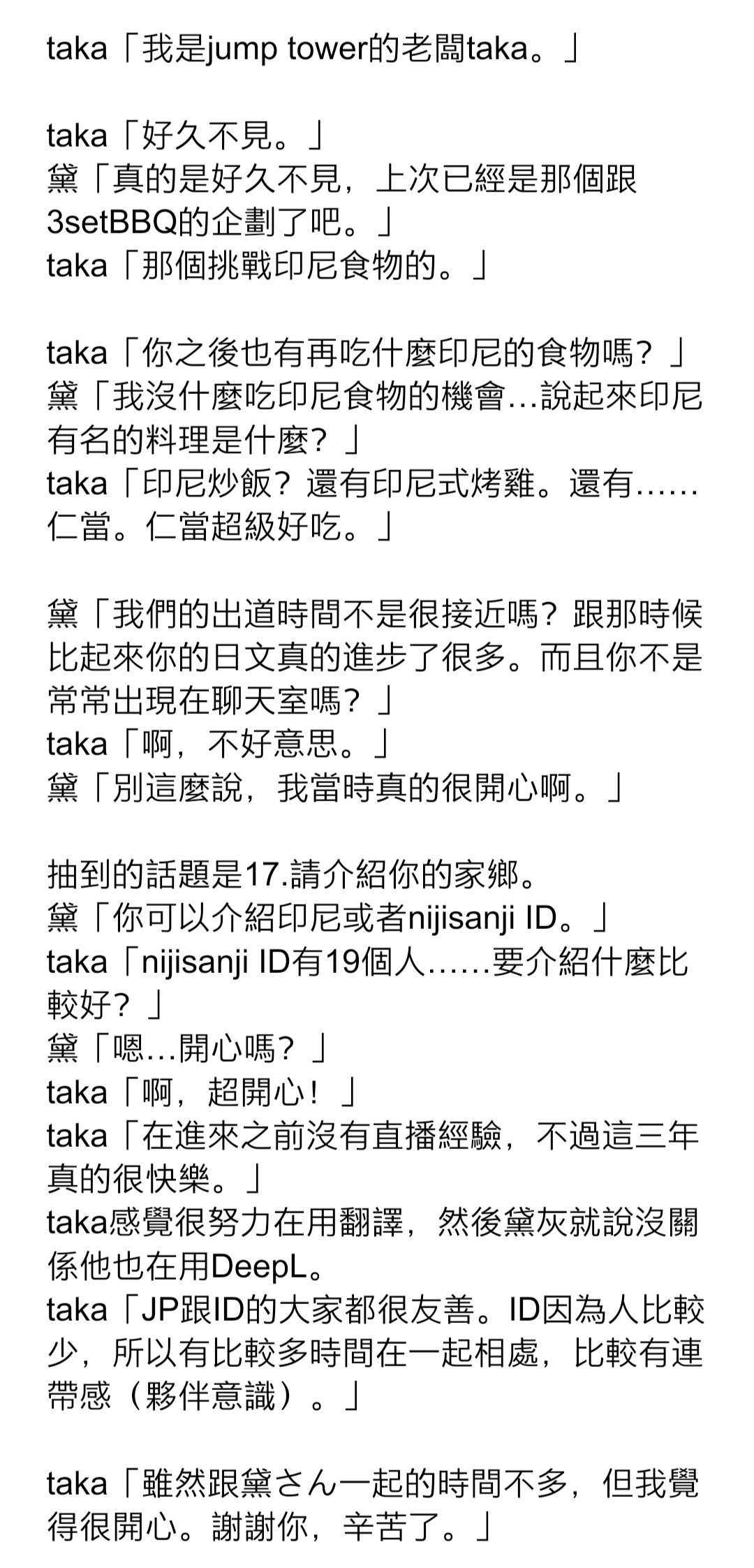 taka「我是jump tower的老闆taka。」

taka「好久不見。」
黛「真的是好久不見，上次已經是那個跟3setBBQ的企劃了吧。」
taka「那個挑戰印尼食物的。」

taka「你之後也有再吃什麼印尼的食物嗎？」
黛「我沒什麼吃印尼食物的機會…說起來印尼有名的料理是什麼？」
taka「印尼炒飯？還有印尼式烤雞。還有……仁當。仁當超級好吃。」

黛「我們的出道時間不是很接近嗎？跟那時候比起來你的日文真的進步了很多。而且你不是常常出現在聊天室嗎？」
taka「啊，不好意思。」
黛「別這麼說，我當時真的很開心啊。」

抽到的話題是17.請介紹你的家鄉。
黛「你可以介紹印尼或者nijisanji ID。」
taka「nijisanji ID有19個人……要介紹什麼比較好？」
黛「嗯…開心嗎？」
taka「啊，超開心！」
taka「在進來之前沒有直播經驗，不過這三年真的很快樂。」
taka感覺很努力在用翻譯，然後黛灰就說沒關係他也在用DeepL。
taka「JP跟ID的大家都很友善。ID因為人比較少，所以有比較多時間在一起相處，比較有連帶感（夥伴意識）。」

taka「雖然跟黛さん一起的時間不多，但我覺得很開心。謝謝你，辛苦了。」